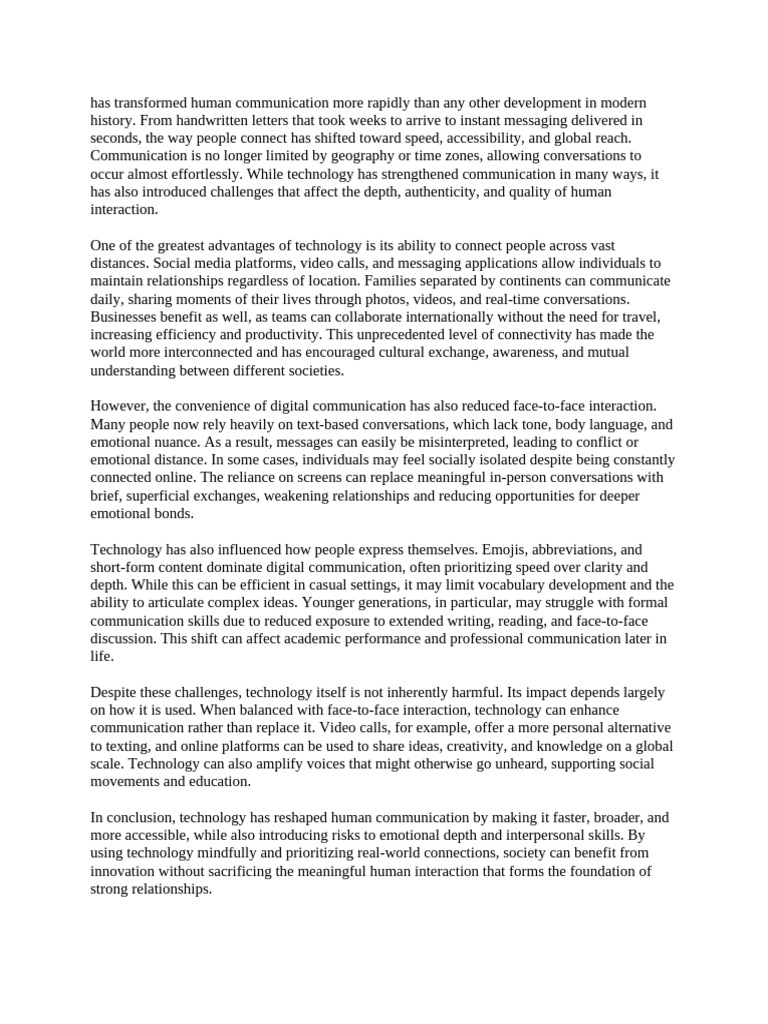 has transformed human communication more rapidly than any other development in modern history. From handwritten letters that took weeks to arrive to instant messaging delivered in seconds, the way people connect has shifted toward speed, accessibility, and global reach. Communication is no longer limited by geography or time zones, allowing conversations to occur almost effortlessly. While technology has strengthened communication in many ways, it has also introduced challenges that affect the depth, authenticity, and quality of human interaction.

One of the greatest advantages of technology is its ability to connect people across vast distances. Social media platforms, video calls, and messaging applications allow individuals to maintain relationships regardless of location. Families separated by continents can communicate daily, sharing moments of their lives through photos, videos, and real-time conversations. Businesses benefit as well, as teams can collaborate internationally without the need for travel, increasing efficiency and productivity. This unprecedented level of connectivity has made the world more interconnected and has encouraged cultural exchange, awareness, and mutual understanding between different societies.

However, the convenience of digital communication has also reduced face-to-face interaction. Many people now rely heavily on text-based conversations, which lack tone, body language, and emotional nuance. As a result, messages can easily be misinterpreted, leading to conflict or emotional distance. In some cases, individuals may feel socially isolated despite being constantly connected online. The reliance on screens can replace meaningful in-person conversations with brief, superficial exchanges, weakening relationships and reducing opportunities for deeper emotional bonds.

Technology has also influenced how people express themselves. Emojis, abbreviations, and short-form content dominate digital communication, often prioritizing speed over clarity and depth. While this can be efficient in casual settings, it may limit vocabulary development and the ability to articulate complex ideas. Younger generations, in particular, may struggle with formal communication skills due to reduced exposure to extended writing, reading, and face-to-face discussion. This shift can affect academic performance and professional communication later in life.

Despite these challenges, technology itself is not inherently harmful. Its impact depends largely on how it is used. When balanced with face-to-face interaction, technology can enhance communication rather than replace it. Video calls, for example, offer a more personal alternative to texting, and online platforms can be used to share ideas, creativity, and knowledge on a global scale. Technology can also amplify voices that might otherwise go unheard, supporting social movements and education.

In conclusion, technology has reshaped human communication by making it faster, broader, and more accessible, while also introducing risks to emotional depth and interpersonal skills. By using technology mindfully and prioritizing real-world connections, society can benefit from innovation without sacrificing the meaningful human interaction that forms the foundation of strong relationships.